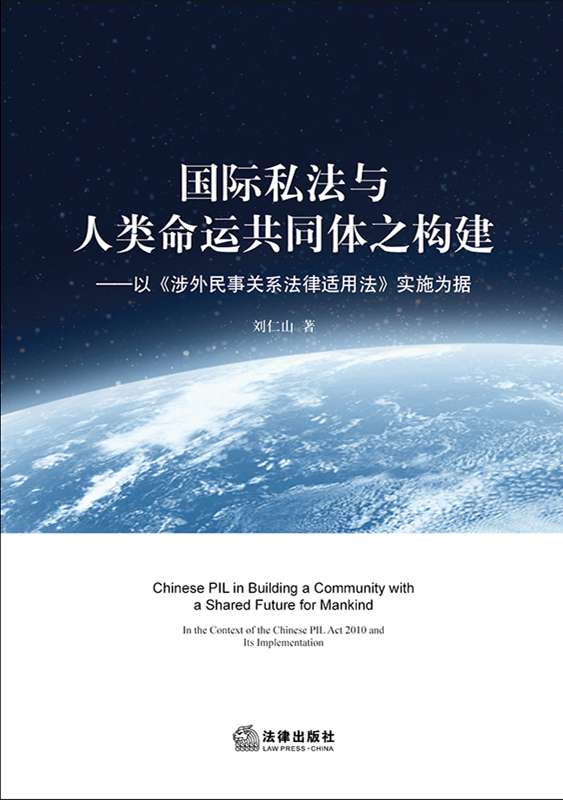 国际私法与
人类命运共同体之构建

——以《涉外民事关系法律适用法》实施为据

刘仁山 著

Chinese PIL in Building a Community with a Shared Future for Mankind

In the Context of the Chinese PIL Act 2010 and Its Implementation

法律出版社
LAW PRESS·CHINA